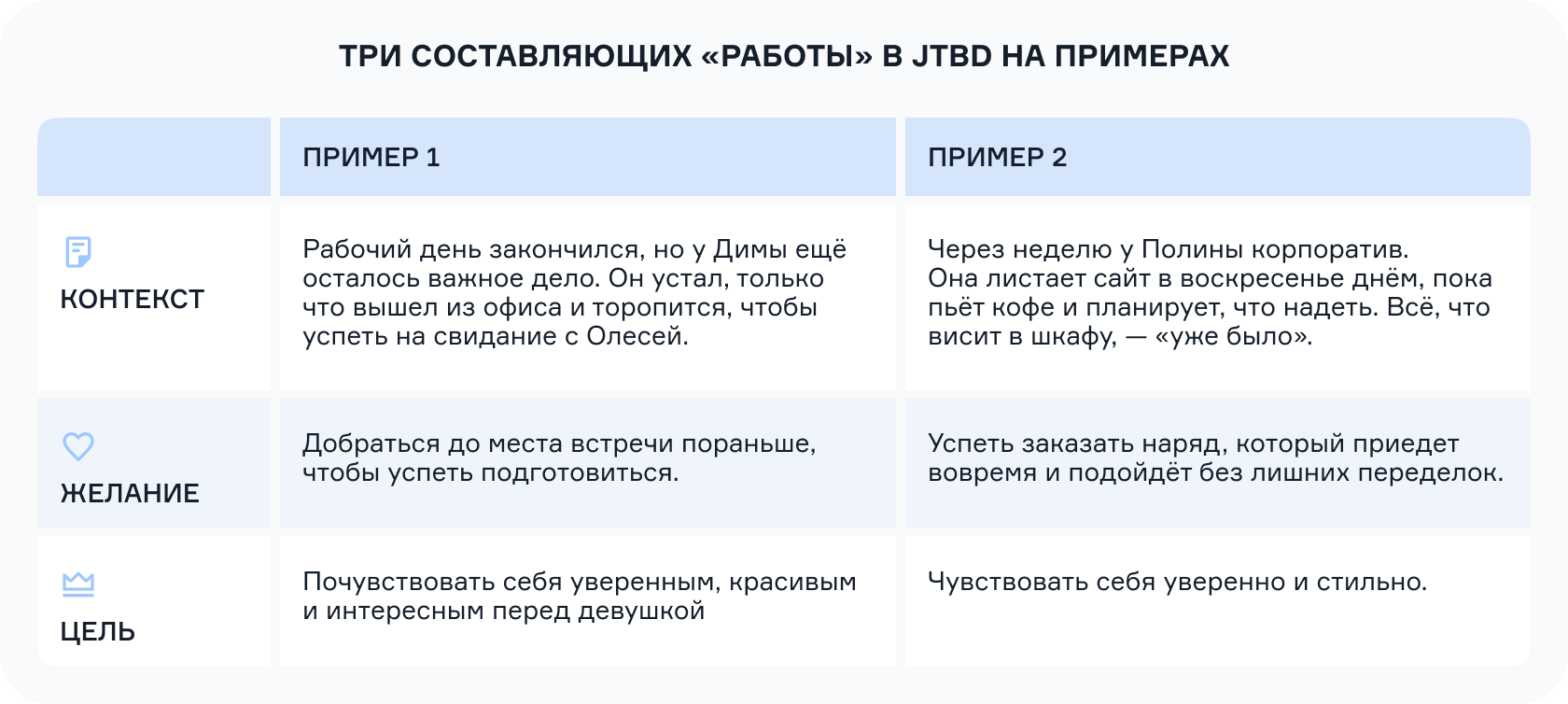 ТРИ СОСТАВЛЯЮЩИХ «РАБОТЫ» В JTBD НА ПРИМЕРАХ

| | ПРИМЕР 1 | ПРИМЕР 2 |
|---|---|---|
| КОНТЕКСТ | Рабочий день закончился, но у Димы ещё осталось важное дело. Он устал, только что вышел из офиса и торопится, чтобы успеть на свидание с Олесей. | Через неделю у Полины корпоратив. Она листает сайт в воскресенье днём, пока пьёт кофе и планирует, что надеть. Всё, что висит в шкафу, — «уже было». |
| ЖЕЛАНИЕ | Добраться до места встречи пораньше, чтобы успеть подготовиться. | Успеть заказать наряд, который приедет вовремя и подойдёт без лишних переделок. |
| ЦЕЛЬ | Почувствовать себя уверенным, красивым и интересным перед девушкой | Чувствовать себя уверенно и стильно. |